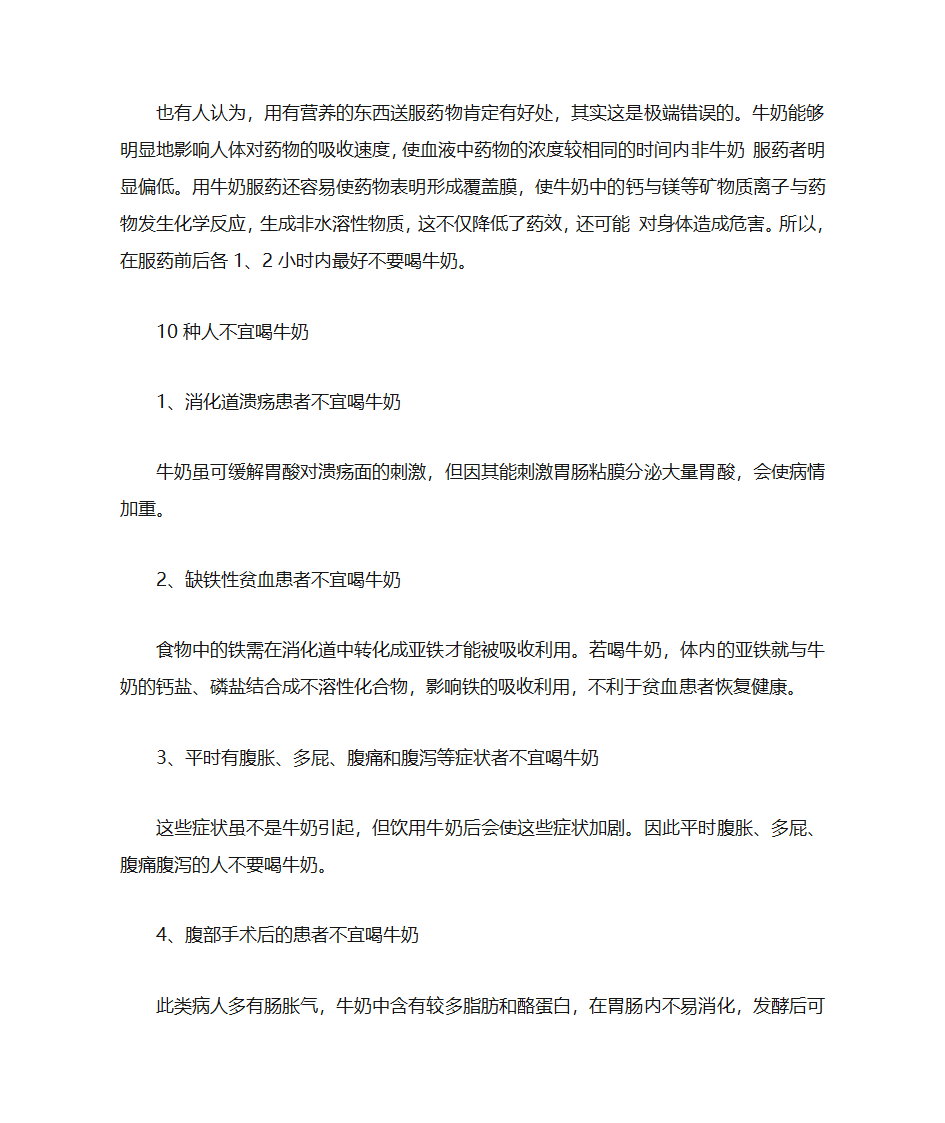 也有人认为，用有营养的东西送服药物肯定有好处，其实这是极端错误的。牛奶能够明显地影响人体对药物的吸收速度，使血液中药物的浓度较相同的时间内非牛奶 服药者明显偏低。用牛奶服药还容易使药物表明形成覆盖膜，使牛奶中的钙与镁等矿物质离子与药物发生化学反应，生成非水溶性物质，这不仅降低了药效，还可能 对身体造成危害。所以，在服药前后各 1、2 小时内最好不要喝牛奶。

10 种人不宜喝牛奶

1、消化道溃疡患者不宜喝牛奶

牛奶虽可缓解胃酸对溃疡面的刺激，但因其能刺激胃肠粘膜分泌大量胃酸，会使病情加重。

2、缺铁性贫血患者不宜喝牛奶

食物中的铁需在消化道中转化成亚铁才能被吸收利用。若喝牛奶，体内的亚铁就与牛奶的钙盐、磷盐结合成不溶性化合物，影响铁的吸收利用，不利于贫血患者恢复健康。

3、平时有腹胀、多屁、腹痛和腹泻等症状者不宜喝牛奶

这些症状虽不是牛奶引起，但饮用牛奶后会使这些症状加剧。因此平时腹胀、多屁、腹痛腹泻的人不要喝牛奶。

4、腹部手术后的患者不宜喝牛奶

此类病人多有肠胀气，牛奶中含有较多脂肪和酪蛋白，在胃肠内不易消化，发酵后可